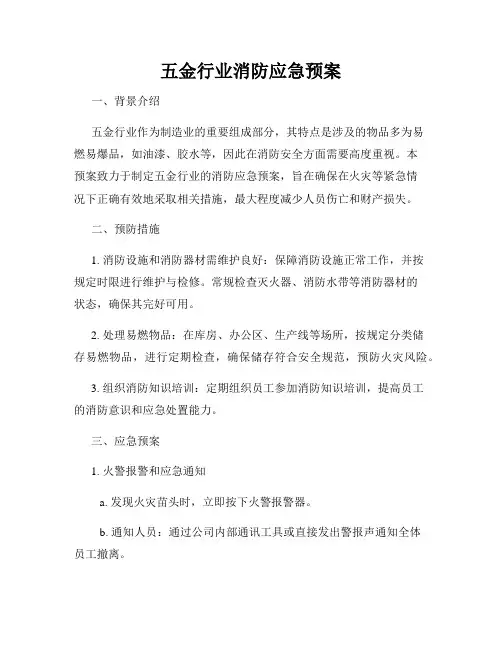 五金行业消防应急预案

一、背景介绍

五金行业作为制造业的重要组成部分，其特点是涉及的物品多为易燃易爆品，如油漆、胶水等，因此在消防安全方面需要高度重视。本预案致力于制定五金行业的消防应急预案，旨在确保在火灾等紧急情况下正确有效地采取相关措施，最大程度减少人员伤亡和财产损失。

二、预防措施

1. 消防设施和消防器材需维护良好：保障消防设施正常工作，并按规定时限进行维护与检修。常规检查灭火器、消防水带等消防器材的状态，确保其完好可用。

2. 处理易燃物品：在库房、办公区、生产线等场所，按规定分类储存易燃物品，进行定期检查，确保储存符合安全规范，预防火灾风险。

3. 组织消防知识培训：定期组织员工参加消防知识培训，提高员工的消防意识和应急处置能力。

三、应急预案

1. 火警报警和应急通知

a. 发现火灾苗头时，立即按下火警报警器。

b. 通知人员：通过公司内部通讯工具或直接发出警报声通知全体员工撤离。